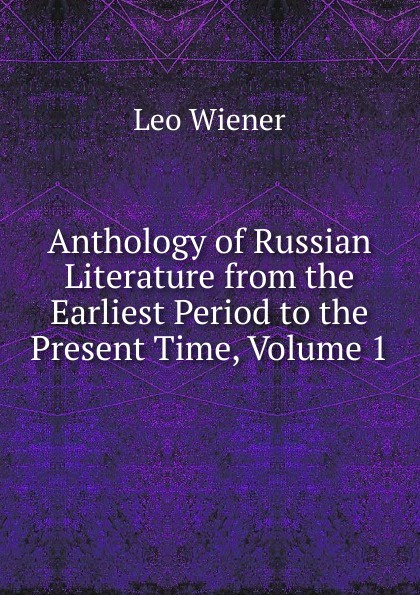 Leo Wiener

Anthology of Russian Literature from the Earliest Period to the Present Time, Volume 1